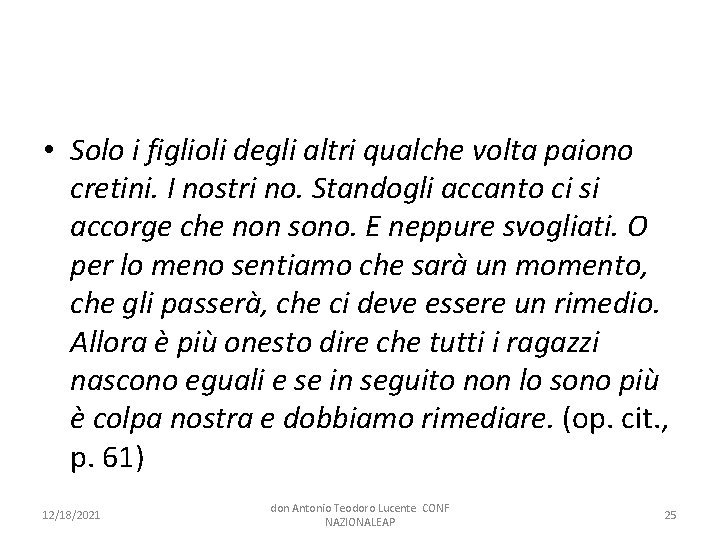 • Solo i figlioli degli altri qualche volta paiono cretini. I nostri no. Standogli accanto ci si accorge che non sono. E neppure svogliati. O per lo meno sentiamo che sarà un momento, che gli passerà, che ci deve essere un rimedio. Allora è più onesto dire che tutti i ragazzi nascono eguali e se in seguito non lo sono più è colpa nostra e dobbiamo rimediare. (op. cit., p. 61)

12/18/2021

don Antonio Teodoro Lucente CONF NAZIONALEAP

25